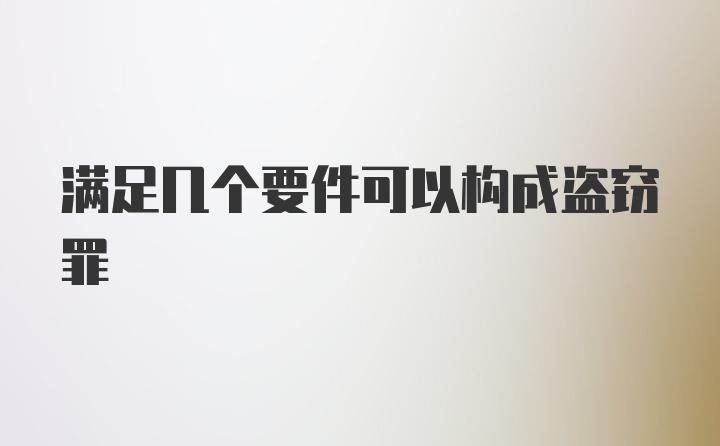 满足几个要件可以构成盗窃罪